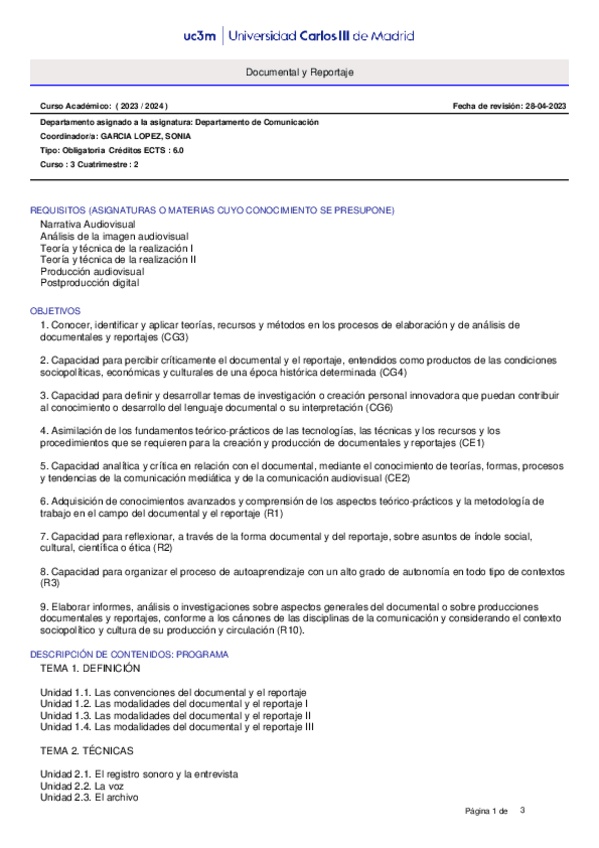 uc3m | Universidad Carlos III de Madrid

Documental y Reportaje

Curso Académico: ( 2023 / 2024 )

Fecha de revisión: 28-04-2023

Departamento asignado a la asignatura: Departamento de Comunicación

Coordinador/a: GARCIA LOPEZ, SONIA

Tipo: Obligatoria Créditos ECTS : 6.0

Curso : 3 Cuatrimestre : 2

REQUISITOS (ASIGNATURAS O MATERIAS CUYO CONOCIMIENTO SE PRESUPONE)
Narrativa Audiovisual
Análisis de la imagen audiovisual
Teoría y técnica de la realización I
Teoría y técnica de la realización II
Producción audiovisual
Postproducción digital

OBJETIVOS
1. Conocer, identificar y aplicar teorías, recursos y métodos en los procesos de elaboración y de análisis de documentales y reportajes (CG3)

2. Capacidad para percibir críticamente el documental y el reportaje, entendidos como productos de las condiciones sociopolíticas, económicas y culturales de una época histórica determinada (CG4)

3. Capacidad para definir y desarrollar temas de investigación o creación personal innovadora que puedan contribuir al conocimiento o desarrollo del lenguaje documental o su interpretación (CG6)

4. Asimilación de los fundamentos teórico-prácticos de las tecnologías, las técnicas y los recursos y los procedimientos que se requieren para la creación y producción de documentales y reportajes (CE1)

5. Capacidad analítica y crítica en relación con el documental, mediante el conocimiento de teorías, formas, procesos y tendencias de la comunicación mediática y de la comunicación audiovisual (CE2)

6. Adquisición de conocimientos avanzados y comprensión de los aspectos teórico-prácticos y la metodología de trabajo en el campo del documental y el reportaje (R1)

7. Capacidad para reflexionar, a través de la forma documental y del reportaje, sobre asuntos de índole social, cultural, científica o ética (R2)

8. Capacidad para organizar el proceso de autoaprendizaje con un alto grado de autonomía en todo tipo de contextos (R3)

9. Elaborar informes, análisis o investigaciones sobre aspectos generales del documental o sobre producciones documentales y reportajes, conforme a los cánones de las disciplinas de la comunicación y considerando el contexto sociopolítico y cultura de su producción y circulación (R10).

DESCRIPCIÓN DE CONTENIDOS: PROGRAMA
TEMA 1. DEFINICIÓN

Unidad 1.1. Las convenciones del documental y el reportaje
Unidad 1.2. Las modalidades del documental y el reportaje I
Unidad 1.3. Las modalidades del documental y el reportaje II
Unidad 1.4. Las modalidades del documental y el reportaje III

TEMA 2. TÉCNICAS

Unidad 2.1. El registro sonoro y la entrevista
Unidad 2.2. La voz
Unidad 2.3. El archivo

Página 1 de 3